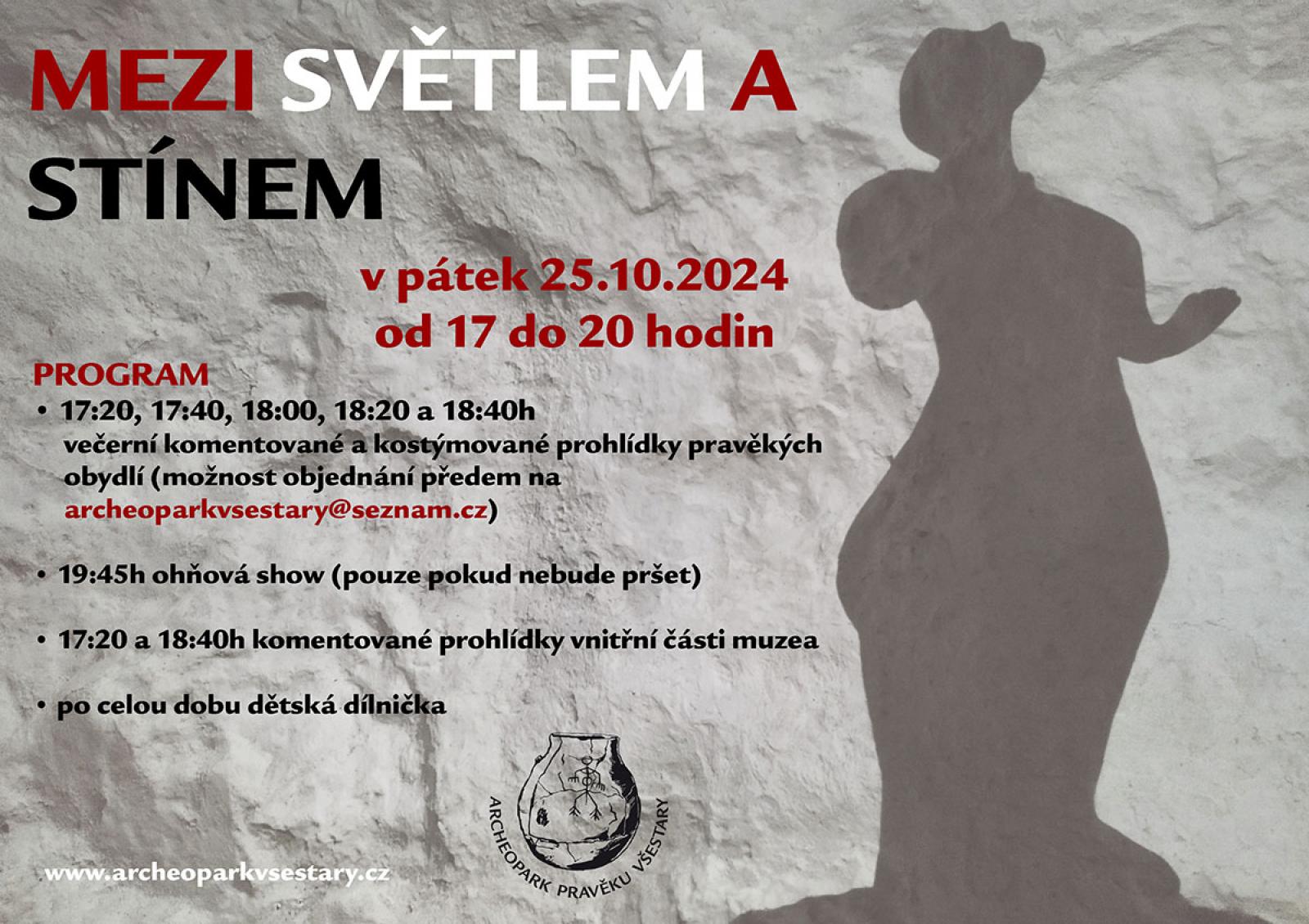 MEZI SVĚTLEM A STÍNEM

v pátek 25.10.2024
od 17 do 20 hodin

PROGRAM

• 17:20, 17:40, 18:00, 18:20 a 18:40h večerní komentované a kostýmované prohlídky pravěkých obydlí (možnost objednání předem na archeoparkvsestary@seznam.cz)

• 19:45h ohňová show (pouze pokud nebude pršet)

• 17:20 a 18:40h komentované prohlídky vnitřní části muzea

• po celou dobu dětská dílnička

ARCHEOPARK PRAVĚKU VŠESTARY

www.archeoparkvsestary.cz